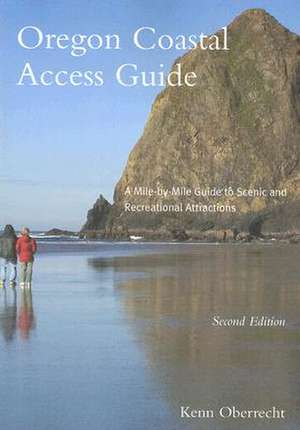 Oregon Coastal Access Guide

A Mile-by-Mile Guide to Scenic and Recreational Attractions

Second Edition

Kenn Oberrecht